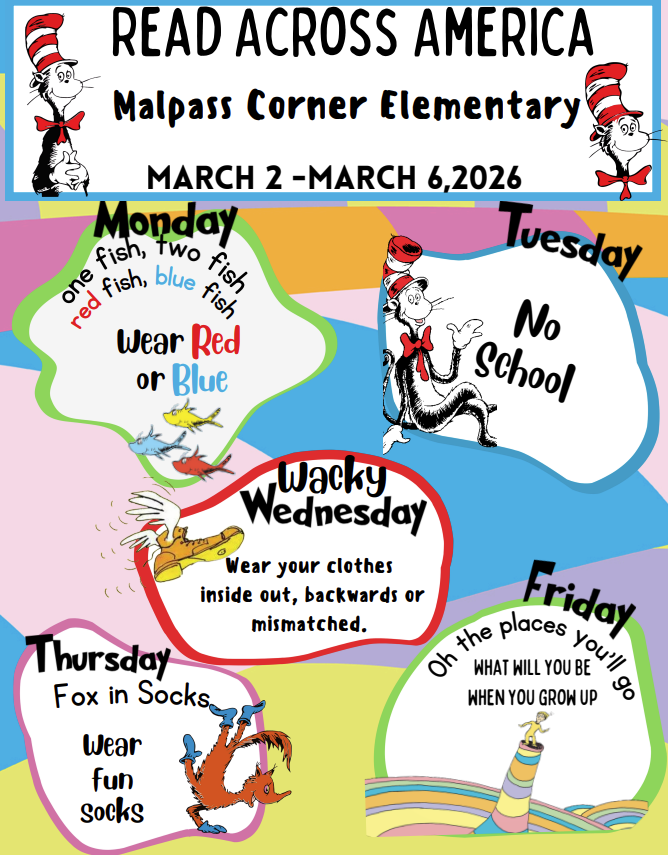 READ ACROSS AMERICA

Malpass Corner Elementary

MARCH 2 -MARCH 6,2026

Monday

one fish, two fish red fish, blue fish

Wear Red or Blue

Tuesday

No School

Wacky Wednesday

Wear your clothes inside out, backwards or mismatched.

Thursday

Fox in Socks

Wear fun socks

Friday

Oh the places you'll go

WHAT WILL YOU BE WHEN YOU GROW UP